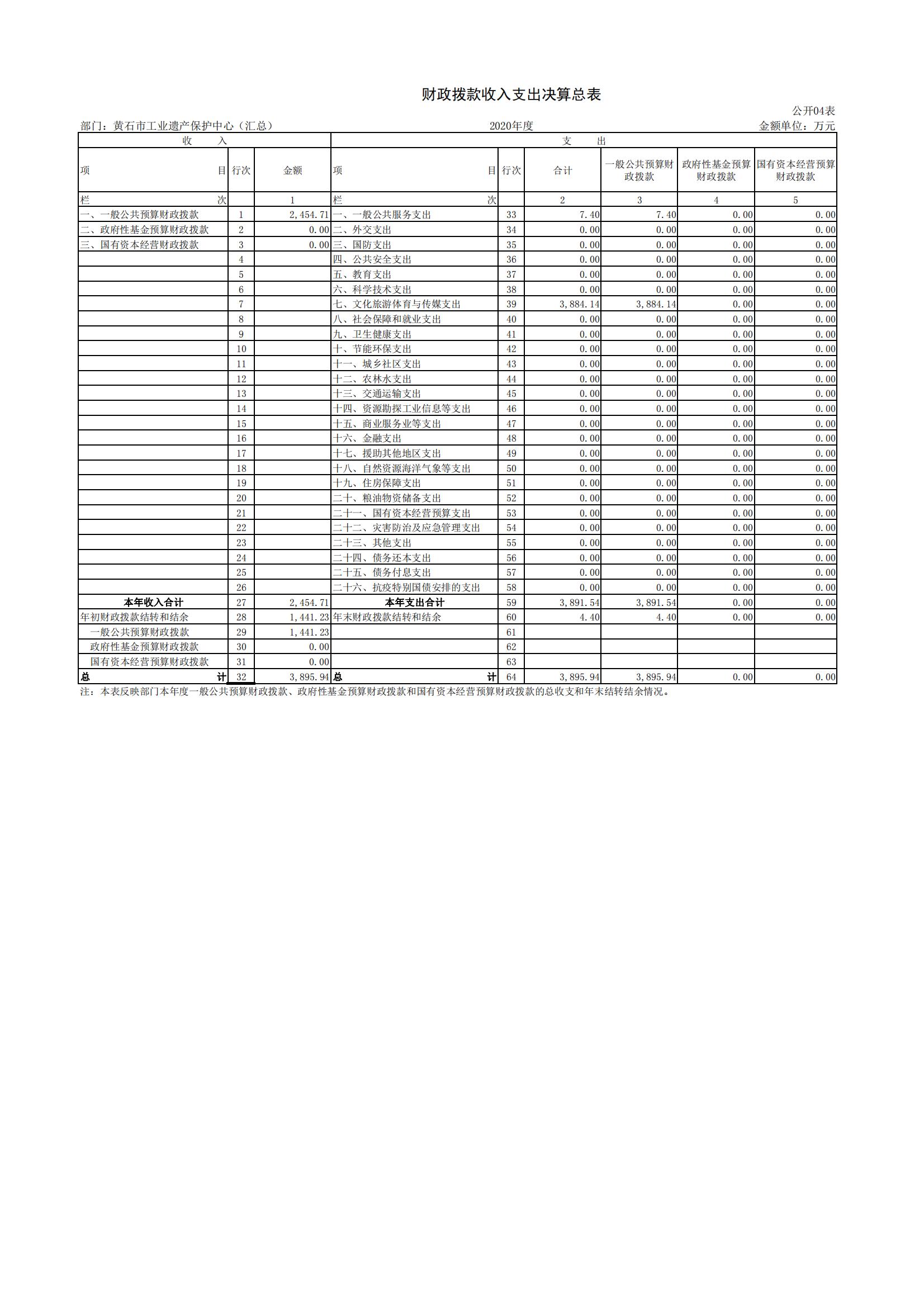 财政拨款收入支出决算总表

公开04表

部门：黄石市工业遗产保护中心（汇总）　　2020年度　　金额单位：万元

| 收　入 | | | 支　出 | | | | | |
|---|---|---|---|---|---|---|---|---|
| 项　目 | 行次 | 金额 | 项　目 | 行次 | 合计 | 一般公共预算财政拨款 | 政府性基金预算财政拨款 | 国有资本经营预算财政拨款 |
| 栏　次 | | 1 | 栏　次 | | 2 | 3 | 4 | 5 |
| 一、一般公共预算财政拨款 | 1 | 2,454.71 | 一、一般公共服务支出 | 33 | 7.40 | 7.40 | 0.00 | 0.00 |
| 二、政府性基金预算财政拨款 | 2 | 0.00 | 二、外交支出 | 34 | 0.00 | 0.00 | 0.00 | 0.00 |
| 三、国有资本经营财政拨款 | 3 | 0.00 | 三、国防支出 | 35 | 0.00 | 0.00 | 0.00 | 0.00 |
| | 4 | | 四、公共安全支出 | 36 | 0.00 | 0.00 | 0.00 | 0.00 |
| | 5 | | 五、教育支出 | 37 | 0.00 | 0.00 | 0.00 | 0.00 |
| | 6 | | 六、科学技术支出 | 38 | 0.00 | 0.00 | 0.00 | 0.00 |
| | 7 | | 七、文化旅游体育与传媒支出 | 39 | 3,884.14 | 3,884.14 | 0.00 | 0.00 |
| | 8 | | 八、社会保障和就业支出 | 40 | 0.00 | 0.00 | 0.00 | 0.00 |
| | 9 | | 九、卫生健康支出 | 41 | 0.00 | 0.00 | 0.00 | 0.00 |
| | 10 | | 十、节能环保支出 | 42 | 0.00 | 0.00 | 0.00 | 0.00 |
| | 11 | | 十一、城乡社区支出 | 43 | 0.00 | 0.00 | 0.00 | 0.00 |
| | 12 | | 十二、农林水支出 | 44 | 0.00 | 0.00 | 0.00 | 0.00 |
| | 13 | | 十三、交通运输支出 | 45 | 0.00 | 0.00 | 0.00 | 0.00 |
| | 14 | | 十四、资源勘探工业信息等支出 | 46 | 0.00 | 0.00 | 0.00 | 0.00 |
| | 15 | | 十五、商业服务业等支出 | 47 | 0.00 | 0.00 | 0.00 | 0.00 |
| | 16 | | 十六、金融支出 | 48 | 0.00 | 0.00 | 0.00 | 0.00 |
| | 17 | | 十七、援助其他地区支出 | 49 | 0.00 | 0.00 | 0.00 | 0.00 |
| | 18 | | 十八、自然资源海洋气象等支出 | 50 | 0.00 | 0.00 | 0.00 | 0.00 |
| | 19 | | 十九、住房保障支出 | 51 | 0.00 | 0.00 | 0.00 | 0.00 |
| | 20 | | 二十、粮油物资储备支出 | 52 | 0.00 | 0.00 | 0.00 | 0.00 |
| | 21 | | 二十一、国有资本经营预算支出 | 53 | 0.00 | 0.00 | 0.00 | 0.00 |
| | 22 | | 二十二、灾害防治及应急管理支出 | 54 | 0.00 | 0.00 | 0.00 | 0.00 |
| | 23 | | 二十三、其他支出 | 55 | 0.00 | 0.00 | 0.00 | 0.00 |
| | 24 | | 二十四、债务还本支出 | 56 | 0.00 | 0.00 | 0.00 | 0.00 |
| | 25 | | 二十五、债务付息支出 | 57 | 0.00 | 0.00 | 0.00 | 0.00 |
| | 26 | | 二十六、抗疫特别国债安排的支出 | 58 | 0.00 | 0.00 | 0.00 | 0.00 |
| 本年收入合计 | 27 | 2,454.71 | 本年支出合计 | 59 | 3,891.54 | 3,891.54 | 0.00 | 0.00 |
| 年初财政拨款结转和结余 | 28 | 1,441.23 | 年末财政拨款结转和结余 | 60 | 4.40 | 4.40 | 0.00 | 0.00 |
| 一般公共预算财政拨款 | 29 | 1,441.23 | | 61 | | | | |
| 政府性基金预算财政拨款 | 30 | 0.00 | | 62 | | | | |
| 国有资本经营预算财政拨款 | 31 | 0.00 | | 63 | | | | |
| 总　计 | 32 | 3,895.94 | 总　计 | 64 | 3,895.94 | 3,895.94 | 0.00 | 0.00 |

注：本表反映部门本年度一般公共预算财政拨款、政府性基金预算财政拨款和国有资本经营预算财政拨款的总收支和年末结转结余情况。